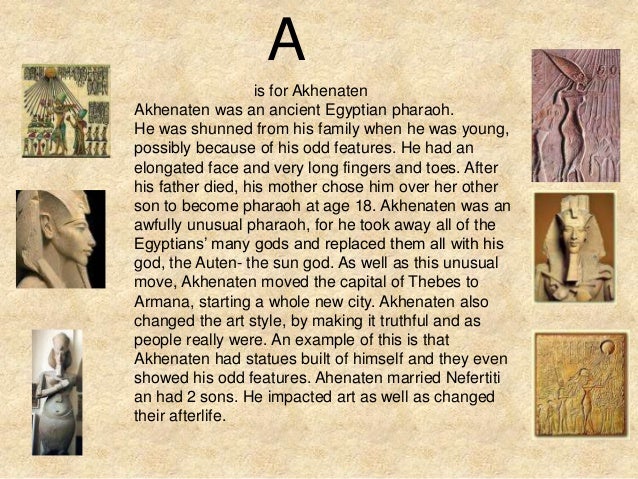 A

is for Akhenaten

Akhenaten was an ancient Egyptian pharaoh. He was shunned from his family when he was young, possibly because of his odd features. He had an elongated face and very long fingers and toes. After his father died, his mother chose him over her other son to become pharaoh at age 18. Akhenaten was an awfully unusual pharaoh, for he took away all of the Egyptians' many gods and replaced them all with his god, the Auten- the sun god. As well as this unusual move, Akhenaten moved the capital of Thebes to Armana, starting a whole new city. Akhenaten also changed the art style, by making it truthful and as people really were. An example of this is that Akhenaten had statues built of himself and they even showed his odd features. Ahenaten married Nefertiti an had 2 sons. He impacted art as well as changed their afterlife.